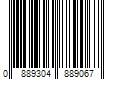 0 889304 889067